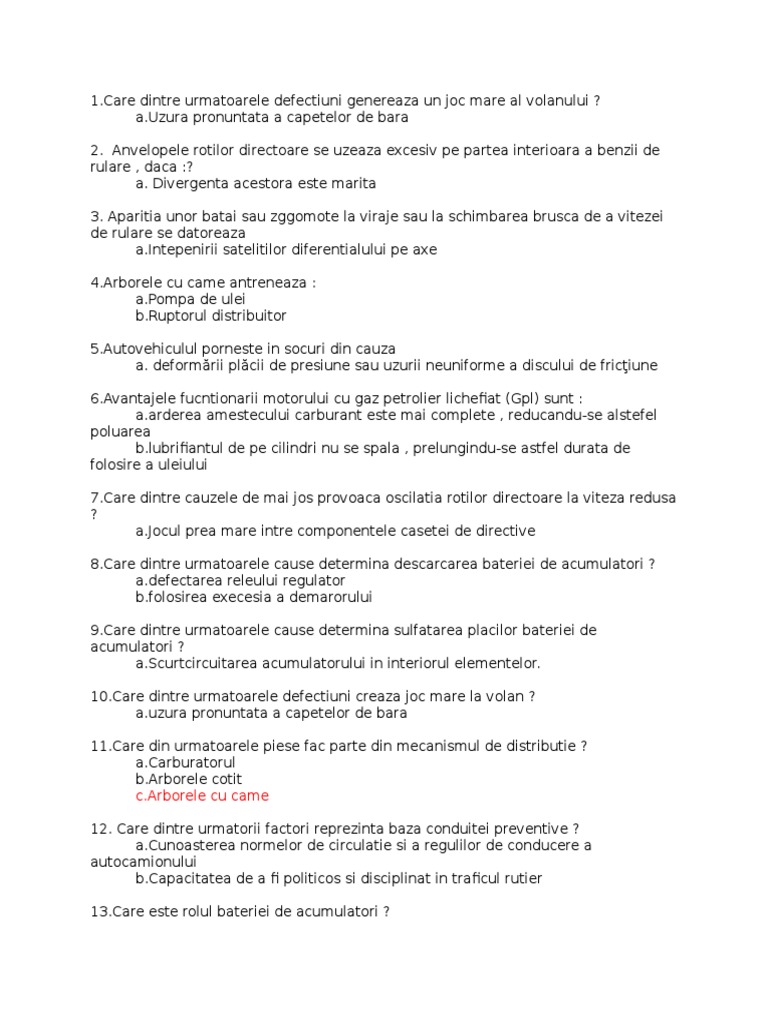 1.Care dintre urmatoarele defectiuni genereaza un joc mare al volanului ?
a.Uzura pronuntata a capetelor de bara

2. Anvelopele rotilor directoare se uzeaza excesiv pe partea interioara a benzii de rulare , daca :?
a. Divergenta acestora este marita

3. Aparitia unor batai sau zggomote la viraje sau la schimbarea brusca de a vitezei de rulare se datoreaza
a.Intepenirii satelitilor diferentialului pe axe

4.Arborele cu came antreneaza :
a.Pompa de ulei
b.Ruptorul distribuitor

5.Autovehiculul porneste in socuri din cauza
a. deformării plăcii de presiune sau uzurii neuniforme a discului de fricţiune

6.Avantajele fucntionarii motorului cu gaz petrolier lichefiat (Gpl) sunt :
a.arderea amestecului carburant este mai complete , reducandu-se alstefel poluarea
b.lubrifiantul de pe cilindri nu se spala , prelungindu-se astfel durata de folosire a uleiului

7.Care dintre cauzele de mai jos provoaca oscilatia rotilor directoare la viteza redusa ?
a.Jocul prea mare intre componentele casetei de directive

8.Care dintre urmatoarele cause determina descarcarea bateriei de acumulatori ?
a.defectarea releului regulator
b.folosirea execesia a demarorului

9.Care dintre urmatoarele cause determina sulfatarea placilor bateriei de acumulatori ?
a.Scurtcircuitarea acumulatorului in interiorul elementelor.

10.Care dintre urmatoarele defectiuni creaza joc mare la volan ?
a.uzura pronuntata a capetelor de bara

11.Care din urmatoarele piese fac parte din mecanismul de distributie ?
a.Carburatorul
b.Arborele cotit
c.Arborele cu came

12. Care dintre urmatorii factori reprezinta baza conduitei preventive ?
a.Cunoasterea normelor de circulatie si a regulilor de conducere a autocamionului
b.Capacitatea de a fi politicos si disciplinat in traficul rutier

13.Care este rolul bateriei de acumulatori ?